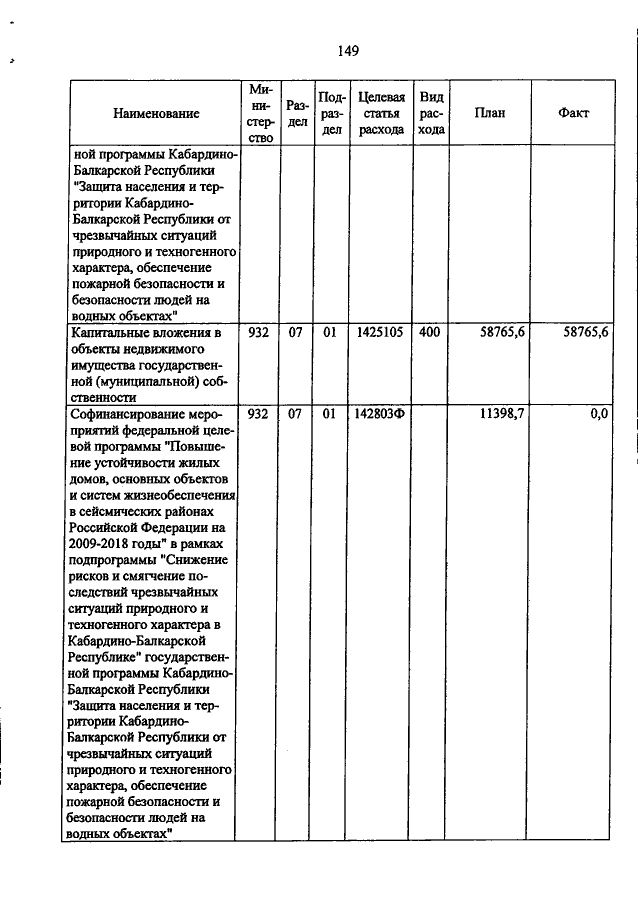 149

| Наименование | Министерство | Раздел | Подраздел | Целевая статья расхода | Вид расхода | План | Факт |
|---|---|---|---|---|---|---|---|
| ной программы Кабардино-Балкарской Республики "Защита населения и территории Кабардино-Балкарской Республики от чрезвычайных ситуаций природного и техногенного характера, обеспечение пожарной безопасности и безопасности людей на водных объектах" | | | | | | | |
| Капитальные вложения в объекты недвижимого имущества государственной (муниципальной) собственности | 932 | 07 | 01 | 1425105 | 400 | 58765,6 | 58765,6 |
| Софинансирование мероприятий федеральной целевой программы "Повышение устойчивости жилых домов, основных объектов и систем жизнеобеспечения в сейсмических районах Российской Федерации на 2009-2018 годы" в рамках подпрограммы "Снижение рисков и смягчение последствий чрезвычайных ситуаций природного и техногенного характера в Кабардино-Балкарской Республике" государственной программы Кабардино-Балкарской Республики "Защита населения и территории Кабардино-Балкарской Республики от чрезвычайных ситуаций природного и техногенного характера, обеспечение пожарной безопасности и безопасности людей на водных объектах" | 932 | 07 | 01 | 142803Ф | | 11398,7 | 0,0 |